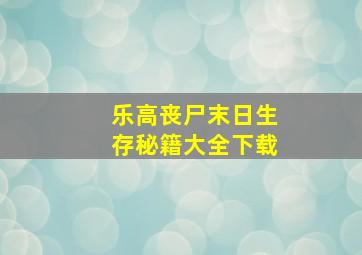 乐高丧尸末日生存秘籍大全下载